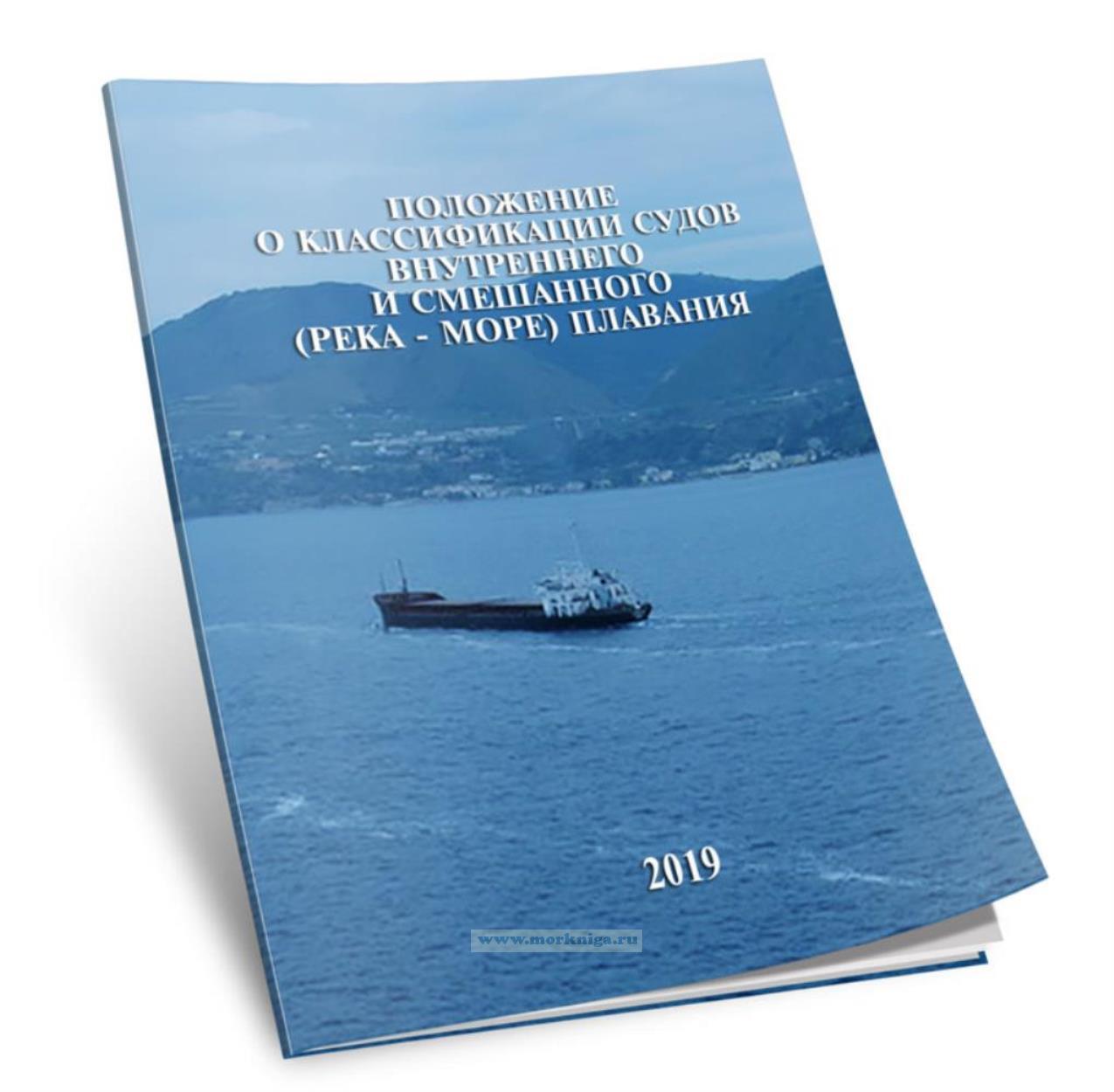 ПОЛОЖЕНИЕ
О КЛАССИФИКАЦИИ СУДОВ
ВНУТРЕННЕГО
И СМЕШАННОГО
(РЕКА - МОРЕ) ПЛАВАНИЯ

2019

www.morkniga.ru